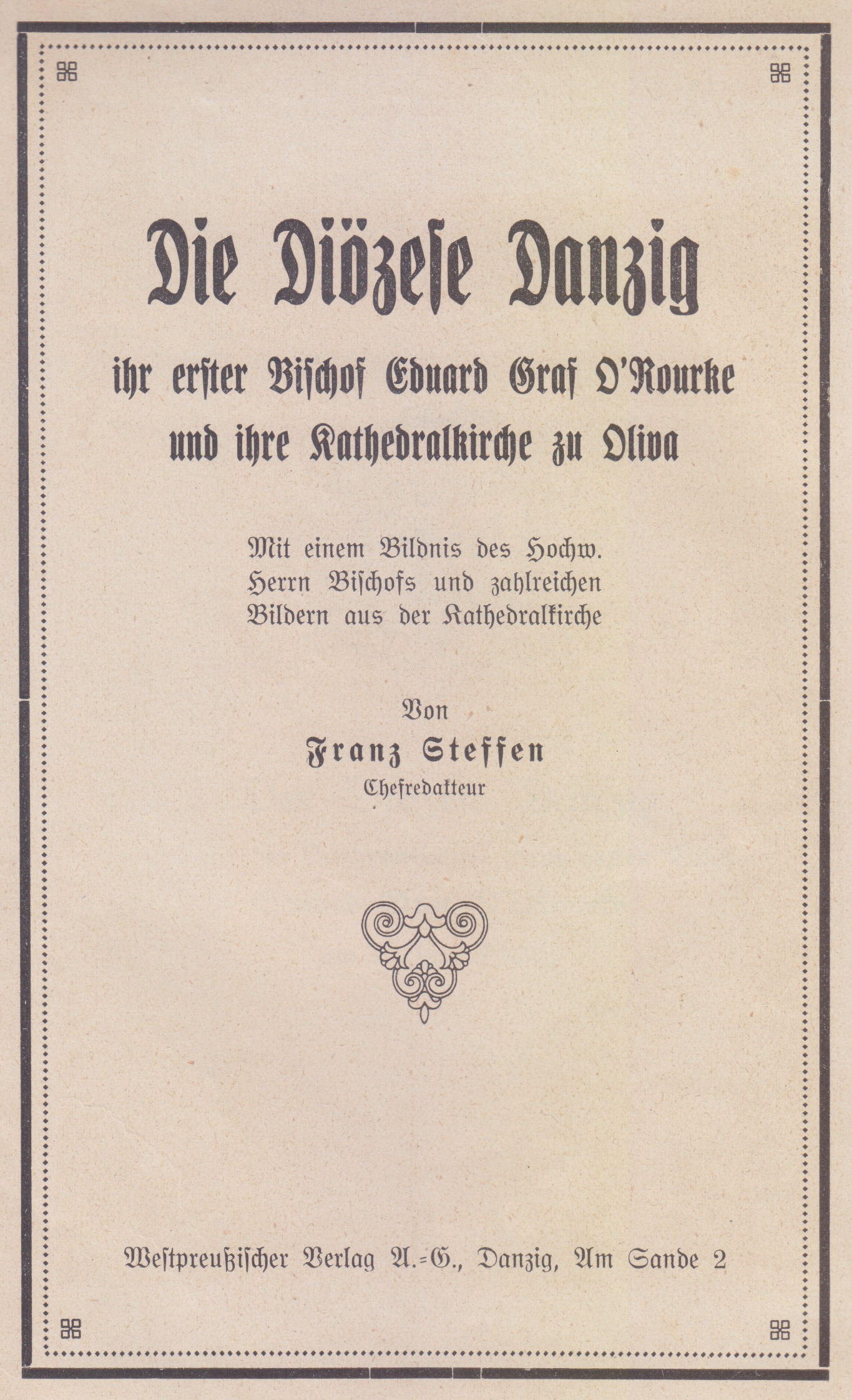 Die Diözese Danzig
ihr erster Bischof Eduard Graf O'Rourke
und ihre Kathedralkirche zu Oliva

Mit einem Bildnis des Hochw.
Herrn Bischofs und zahlreichen
Bildern aus der Kathedralkirche

Von
Franz Steffen
Chefredakteur

Westpreußischer Verlag A.-G., Danzig, Am Sande 2